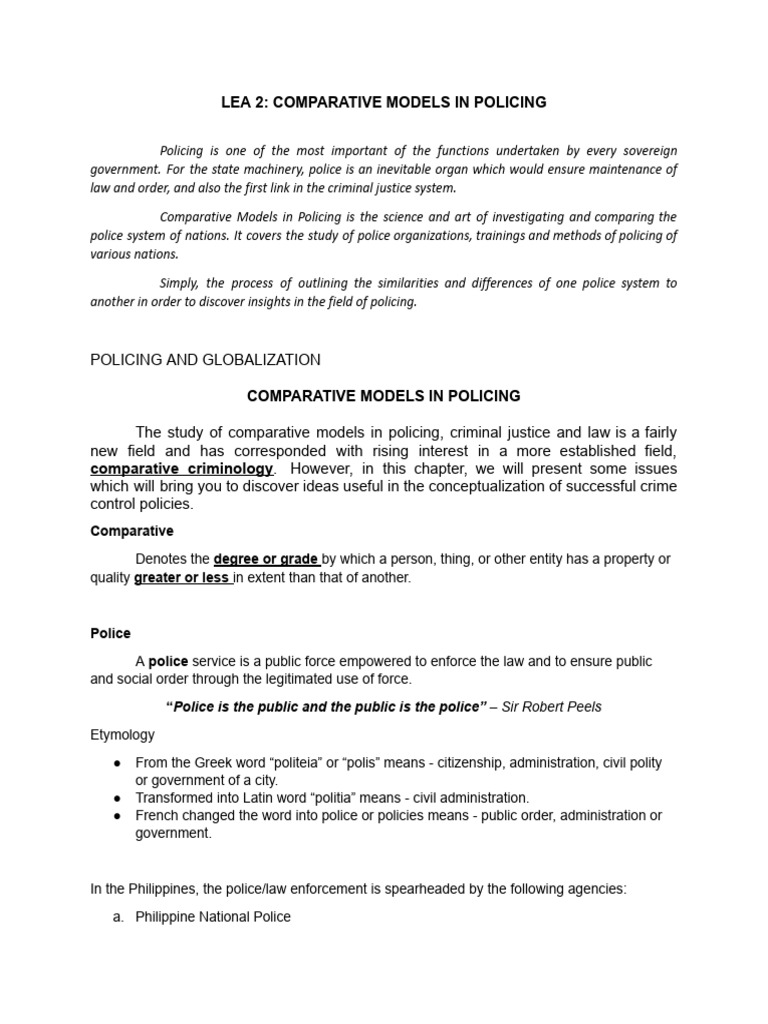 LEA 2: COMPARATIVE MODELS IN POLICING

Policing is one of the most important of the functions undertaken by every sovereign government. For the state machinery, police is an inevitable organ which would ensure maintenance of law and order, and also the first link in the criminal justice system.

Comparative Models in Policing is the science and art of investigating and comparing the police system of nations. It covers the study of police organizations, trainings and methods of policing of various nations.

Simply, the process of outlining the similarities and differences of one police system to another in order to discover insights in the field of policing.

POLICING AND GLOBALIZATION

COMPARATIVE MODELS IN POLICING

The study of comparative models in policing, criminal justice and law is a fairly new field and has corresponded with rising interest in a more established field, comparative criminology. However, in this chapter, we will present some issues which will bring you to discover ideas useful in the conceptualization of successful crime control policies.

Comparative

Denotes the degree or grade by which a person, thing, or other entity has a property or quality greater or less in extent than that of another.

Police

A police service is a public force empowered to enforce the law and to ensure public and social order through the legitimated use of force.

"Police is the public and the public is the police" – Sir Robert Peels

Etymology

• From the Greek word "politeia" or "polis" means - citizenship, administration, civil polity or government of a city.
• Transformed into Latin word "politia" means - civil administration.
• French changed the word into police or policies means - public order, administration or government.

In the Philippines, the police/law enforcement is spearheaded by the following agencies:

a. Philippine National Police